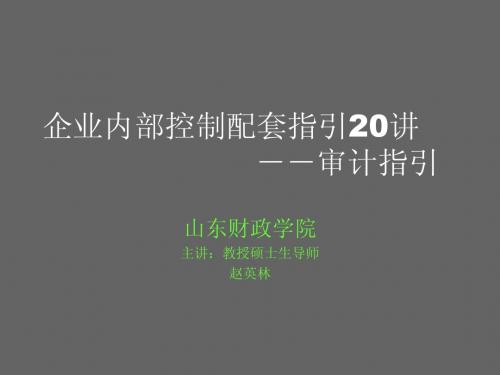 企业内部控制配套指引20讲
——审计指引

山东财政学院
主讲：教授硕士生导师
赵英林